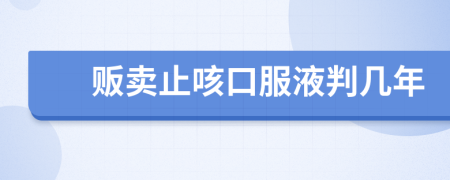 贩卖止咳口服液判几年